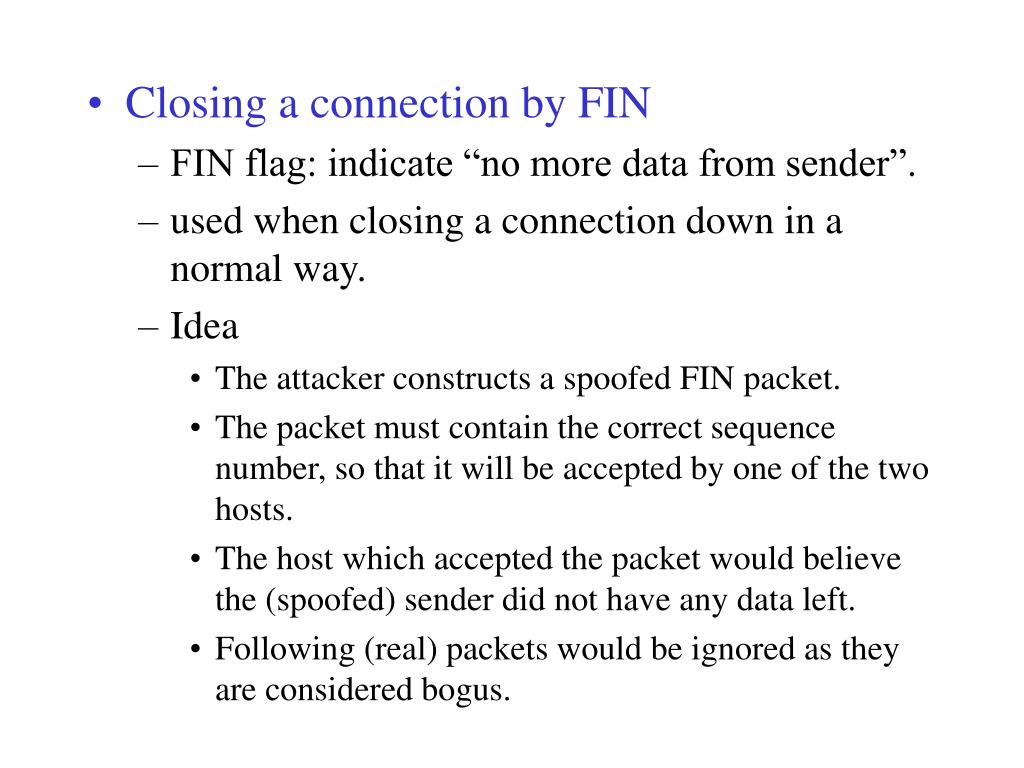 • Closing a connection by FIN
– FIN flag: indicate “no more data from sender”.
– used when closing a connection down in a normal way.
– Idea
• The attacker constructs a spoofed FIN packet.
• The packet must contain the correct sequence number, so that it will be accepted by one of the two hosts.
• The host which accepted the packet would believe the (spoofed) sender did not have any data left.
• Following (real) packets would be ignored as they are considered bogus.